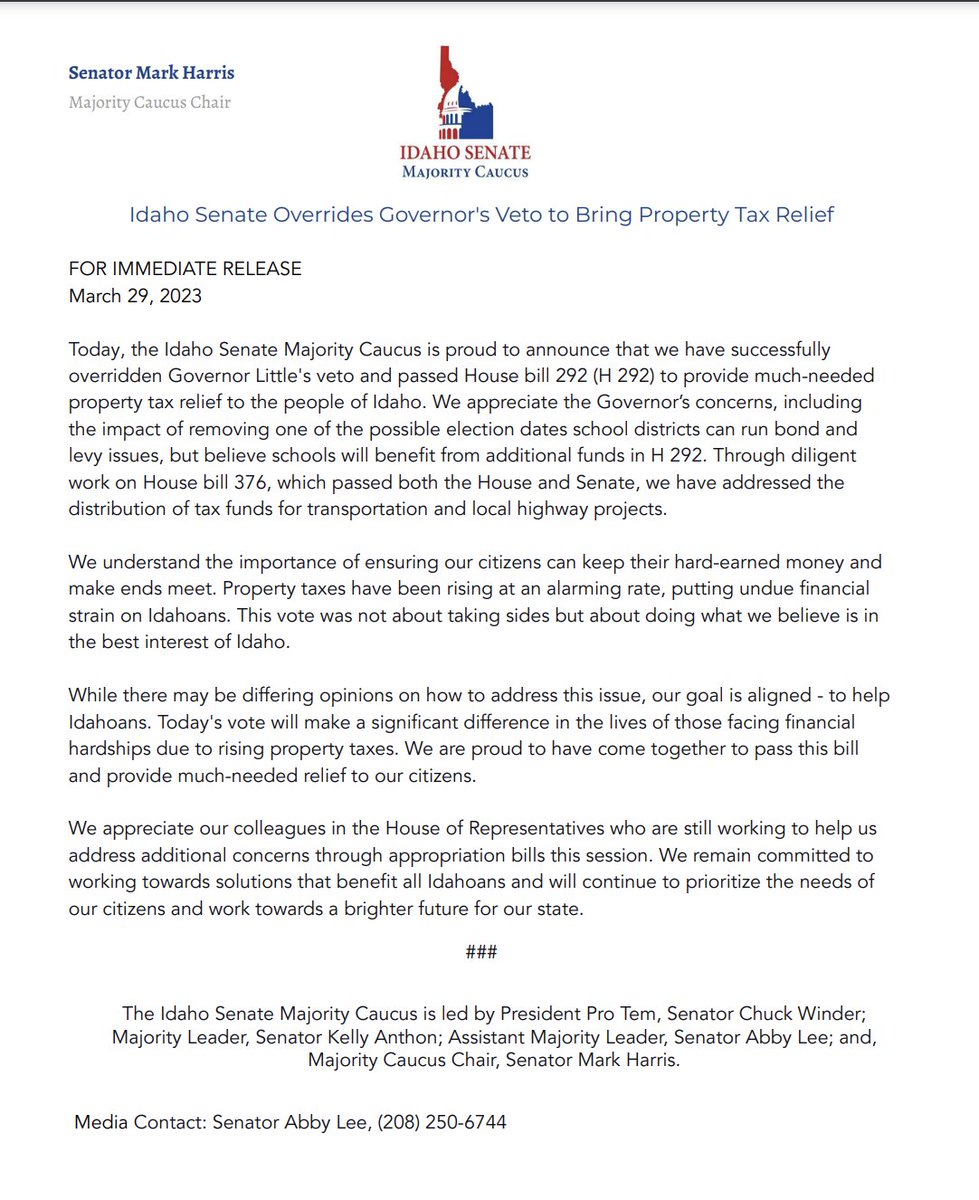 Senator Mark Harris
Majority Caucus Chair

IDAHO SENATE
MAJORITY CAUCUS

Idaho Senate Overrides Governor's Veto to Bring Property Tax Relief

FOR IMMEDIATE RELEASE
March 29, 2023

Today, the Idaho Senate Majority Caucus is proud to announce that we have successfully overridden Governor Little's veto and passed House bill 292 (H 292) to provide much-needed property tax relief to the people of Idaho. We appreciate the Governor's concerns, including the impact of removing one of the possible election dates school districts can run bond and levy issues, but believe schools will benefit from additional funds in H 292. Through diligent work on House bill 376, which passed both the House and Senate, we have addressed the distribution of tax funds for transportation and local highway projects.

We understand the importance of ensuring our citizens can keep their hard-earned money and make ends meet. Property taxes have been rising at an alarming rate, putting undue financial strain on Idahoans. This vote was not about taking sides but about doing what we believe is in the best interest of Idaho.

While there may be differing opinions on how to address this issue, our goal is aligned - to help Idahoans. Today's vote will make a significant difference in the lives of those facing financial hardships due to rising property taxes. We are proud to have come together to pass this bill and provide much-needed relief to our citizens.

We appreciate our colleagues in the House of Representatives who are still working to help us address additional concerns through appropriation bills this session. We remain committed to working towards solutions that benefit all Idahoans and will continue to prioritize the needs of our citizens and work towards a brighter future for our state.

###

The Idaho Senate Majority Caucus is led by President Pro Tem, Senator Chuck Winder; Majority Leader, Senator Kelly Anthon; Assistant Majority Leader, Senator Abby Lee; and, Majority Caucus Chair, Senator Mark Harris.

Media Contact: Senator Abby Lee, (208) 250-6744